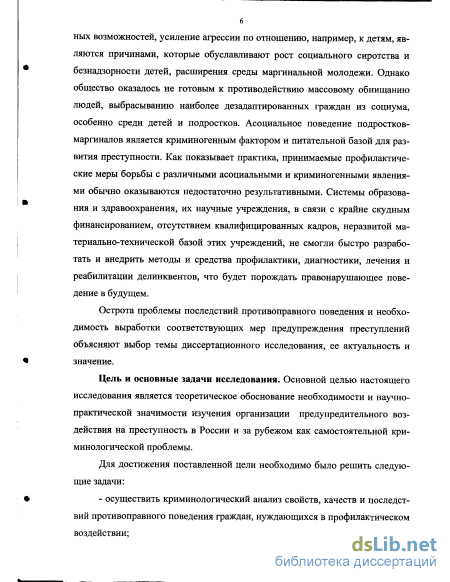 6

ных возможностей, усиление агрессии по отношению, например, к детям, являются причинами, которые обуславливают рост социального сиротства и безнадзорности детей, расширения среды маргинальной молодежи. Однако общество оказалось не готовым к противодействию массовому обнищанию людей, выбрасыванию наиболее дезадаптированных граждан из социума, особенно среди детей и подростков. Асоциальное поведение подростков-маргиналов является криминогенным фактором и питательной базой для развития преступности. Как показывает практика, принимаемые профилактические меры борьбы с различными асоциальными и криминогенными явлениями обычно оказываются недостаточно результативными. Системы образования и здравоохранения, их научные учреждения, в связи с крайне скудным финансированием, отсутствием квалифицированных кадров, неразвитой материально-технической базой этих учреждений, не смогли быстро разработать и внедрить методы и средства профилактики, диагностики, лечения и реабилитации делинквентов, что будет порождать правонарушающее поведение в будущем.

Острота проблемы последствий противоправного поведения и необходимость выработки соответствующих мер предупреждения преступлений объясняют выбор темы диссертационного исследования, ее актуальность и значение.

Цель и основные задачи исследования. Основной целью настоящего исследования является теоретическое обоснование необходимости и научно-практической значимости изучения организации предупредительного воздействия на преступность в России и за рубежом как самостоятельной криминологической проблемы.

Для достижения поставленной цели необходимо было решить следующие задачи:

- осуществить криминологический анализ свойств, качеств и последствий противоправного поведения граждан, нуждающихся в профилактическом воздействии;

dsLib.net
библиотека диссертаций